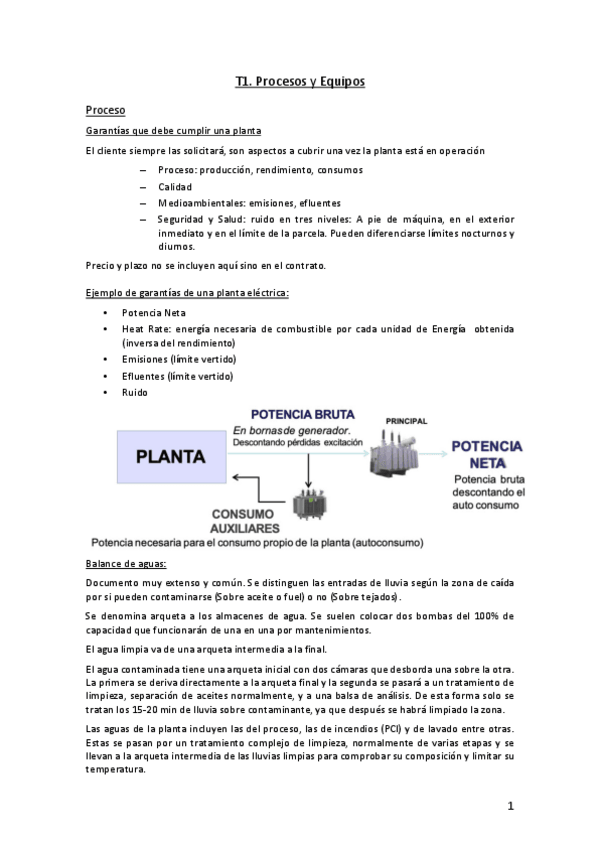 T1. Procesos y Equipos

Proceso

Garantías que debe cumplir una planta

El cliente siempre las solicitará, son aspectos a cubrir una vez la planta está en operación

– Proceso: producción, rendimiento, consumos
– Calidad
– Medioambientales: emisiones, efluentes
– Seguridad y Salud: ruido en tres niveles: A pie de máquina, en el exterior inmediato y en el límite de la parcela. Pueden diferenciarse límites nocturnos y diurnos.

Precio y plazo no se incluyen aquí sino en el contrato.

Ejemplo de garantías de una planta eléctrica:

• Potencia Neta
• Heat Rate: energía necesaria de combustible por cada unidad de Energía obtenida (inversa del rendimiento)
• Emisiones (límite vertido)
• Efluentes (límite vertido)
• Ruido

PLANTA
POTENCIA BRUTA
En bornas de generador.
Descontando pérdidas excitación
PRINCIPAL
POTENCIA NETA
Potencia bruta descontando el auto consumo
CONSUMO AUXILIARES
Potencia necesaria para el consumo propio de la planta (autoconsumo)

Balance de aguas:

Documento muy extenso y común. Se distinguen las entradas de lluvia según la zona de caída por si pueden contaminarse (Sobre aceite o fuel) o no (Sobre tejados).

Se denomina arqueta a los almacenes de agua. Se suelen colocar dos bombas del 100% de capacidad que funcionarán de una en una por mantenimientos.

El agua limpia va de una arqueta intermedia a la final.

El agua contaminada tiene una arqueta inicial con dos cámaras que desborda una sobre la otra. La primera se deriva directamente a la arqueta final y la segunda se pasará a un tratamiento de limpieza, separación de aceites normalmente, y a una balsa de análisis. De esta forma solo se tratan los 15-20 min de lluvia sobre contaminante, ya que después se habrá limpiado la zona.

Las aguas de la planta incluyen las del proceso, las de incendios (PCI) y de lavado entre otras. Estas se pasan por un tratamiento complejo de limpieza, normalmente de varias etapas y se llevan a la arqueta intermedia de las lluvias limpias para comprobar su composición y limitar su temperatura.

1